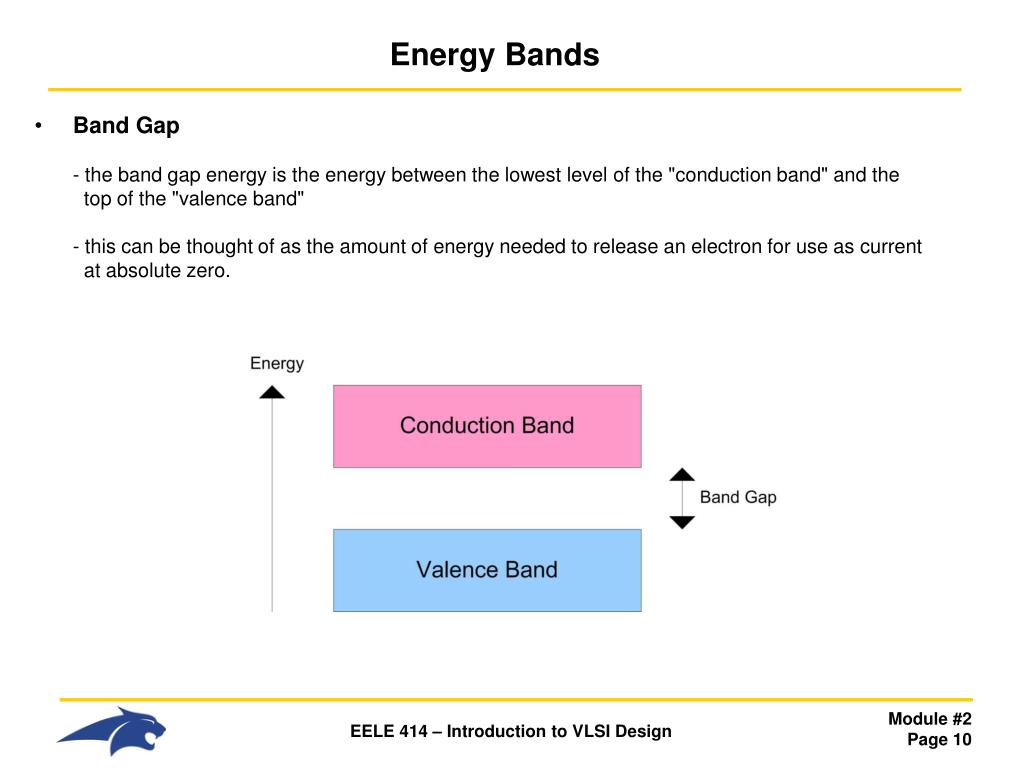 Energy Bands

• Band Gap

- the band gap energy is the energy between the lowest level of the "conduction band" and the top of the "valence band"

- this can be thought of as the amount of energy needed to release an electron for use as current at absolute zero.

Energy

Conduction Band

Band Gap

Valence Band

EELE 414 – Introduction to VLSI Design

Module #2
Page 10